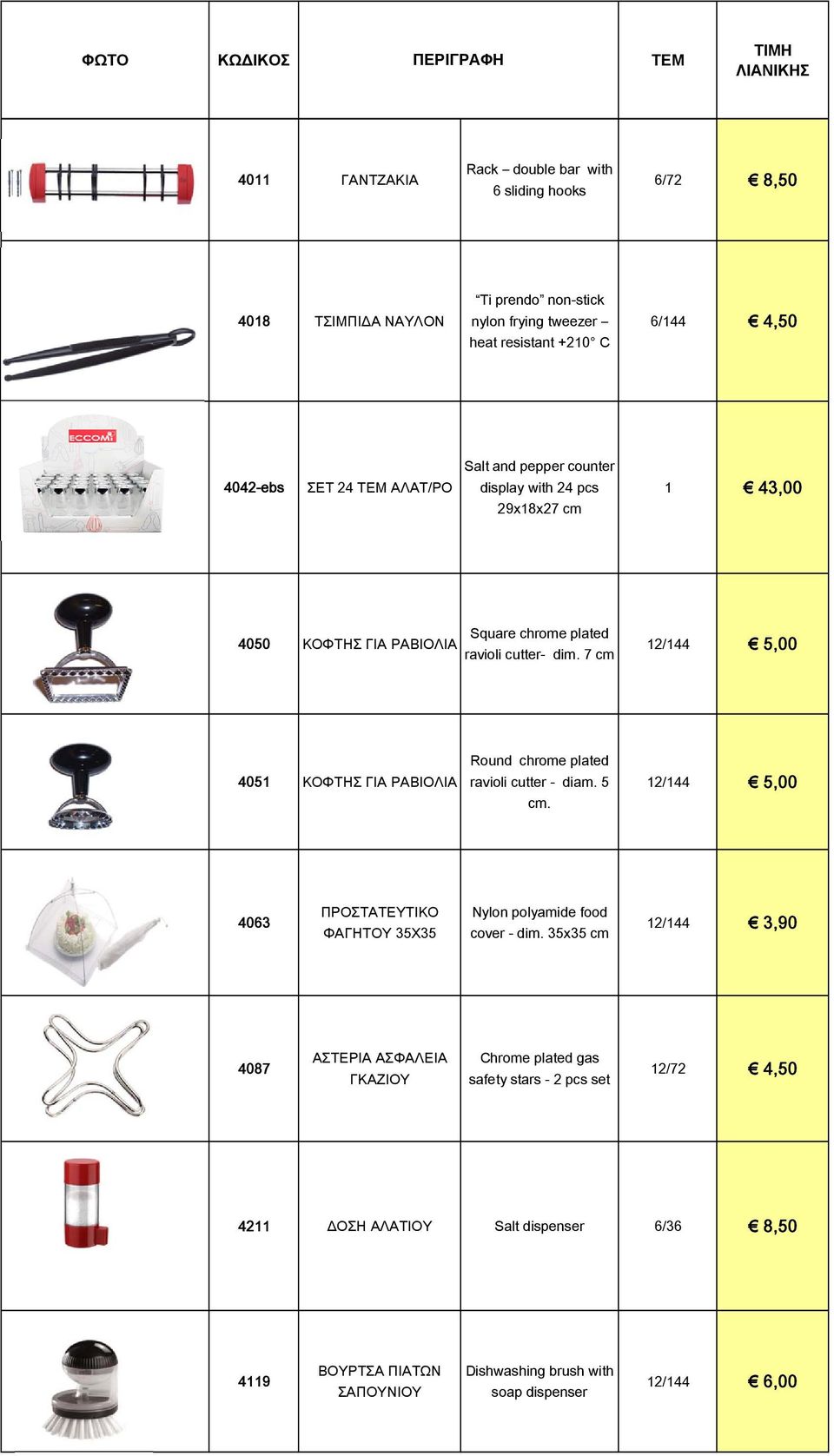 | ΦΩΤΟ | ΚΩΔΙΚΟΣ | ΠΕΡΙΓΡΑΦΗ | | ΤΕΜ | ΤΙΜΗ ΛΙΑΝΙΚΗΣ |
|---|---|---|---|---|---|
| | 4011 | ΓΑΝΤΖΑΚΙΑ | Rack – double bar with 6 sliding hooks | 6/72 | € 8,50 |
| | 4018 | ΤΣΙΜΠΙΔΑ ΝΑΥΛΟΝ | “Ti prendo” non-stick nylon frying tweezer – heat resistant +210° C | 6/144 | € 4,50 |
| ECCOMI | 4042-ebs | ΣΕΤ 24 ΤΕΜ ΑΛΑΤ/ΡΟ | Salt and pepper counter display with 24 pcs 29x18x27 cm | 1 | € 43,00 |
| | 4050 | ΚΟΦΤΗΣ ΓΙΑ ΡΑΒΙΟΛΙΑ | Square chrome plated ravioli cutter- dim. 7 cm | 12/144 | € 5,00 |
| | 4051 | ΚΟΦΤΗΣ ΓΙΑ ΡΑΒΙΟΛΙΑ | Round chrome plated ravioli cutter - diam. 5 cm. | 12/144 | € 5,00 |
| | 4063 | ΠΡΟΣΤΑΤΕΥΤΙΚΟ ΦΑΓΗΤΟΥ 35Χ35 | Nylon polyamide food cover - dim. 35x35 cm | 12/144 | € 3,90 |
| | 4087 | ΑΣΤΕΡΙΑ ΑΣΦΑΛΕΙΑ ΓΚΑΖΙΟΥ | Chrome plated gas safety stars - 2 pcs set | 12/72 | € 4,50 |
| | 4211 | ΔΟΣΗ ΑΛΑΤΙΟΥ | Salt dispenser | 6/36 | € 8,50 |
| | 4119 | ΒΟΥΡΤΣΑ ΠΙΑΤΩΝ ΣΑΠΟΥΝΙΟΥ | Dishwashing brush with soap dispenser | 12/144 | € 6,00 |